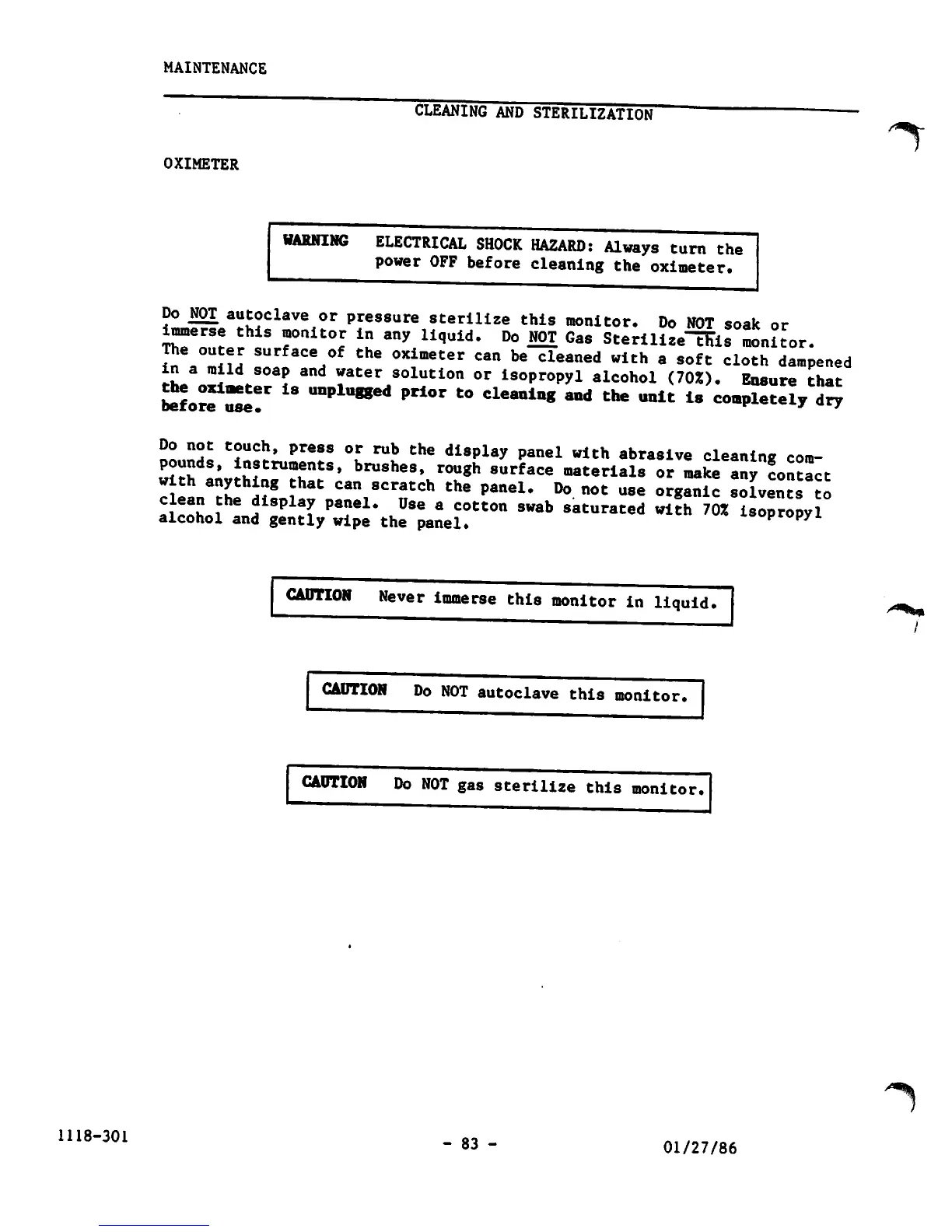 MAINTENANCE

CLEANING AND STERILIZATION

OXIMETER

WARNING ELECTRICAL SHOCK HAZARD: Always turn the power OFF before cleaning the oximeter.

Do NOT autoclave or pressure sterilize this monitor. Do NOT soak or immerse this monitor in any liquid. Do NOT Gas Sterilize this monitor. The outer surface of the oximeter can be cleaned with a soft cloth dampened in a mild soap and water solution or isopropyl alcohol (70%). Ensure that the oximeter is unplugged prior to cleaning and the unit is completely dry before use.

Do not touch, press or rub the display panel with abrasive cleaning compounds, instruments, brushes, rough surface materials or make any contact with anything that can scratch the panel. Do not use organic solvents to clean the display panel. Use a cotton swab saturated with 70% isopropyl alcohol and gently wipe the panel.

CAUTION Never immerse this monitor in liquid.

CAUTION Do NOT autoclave this monitor.

CAUTION Do NOT gas sterilize this monitor.

1118-301 - 83 - 01/27/86